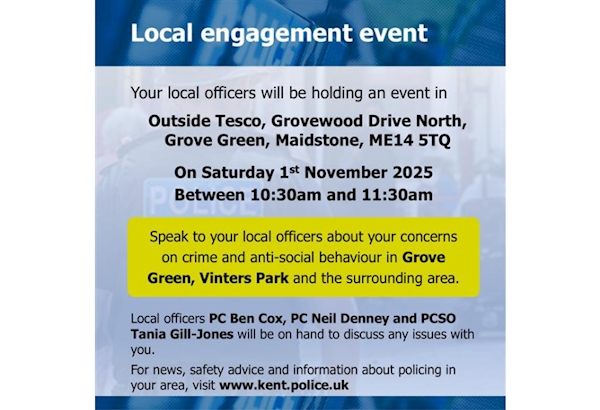 Local engagement event

Your local officers will be holding an event in

Outside Tesco, Grovewood Drive North,
Grove Green, Maidstone, ME14 5TQ

On Saturday 1st November 2025
Between 10:30am and 11:30am

Speak to your local officers about your concerns on crime and anti-social behaviour in Grove Green, Vinters Park and the surrounding area.

Local officers PC Ben Cox, PC Neil Denney and PCSO Tania Gill-Jones will be on hand to discuss any issues with you.

For news, safety advice and information about policing in your area, visit www.kent.police.uk